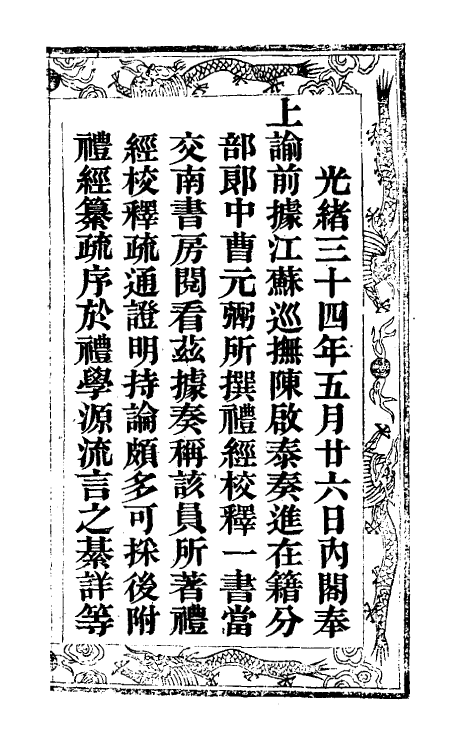 光緒三十四年五月廿六日內閣奉

上諭前據江蘇巡撫陳啟泰奏進在籍分部郎中曹元弼所撰禮經校釋一書當交南書房閱看茲據奏稱該員所著禮經校釋疏通證明持論頗多可採後附禮經纂疏序於禮學源流言之綦詳等